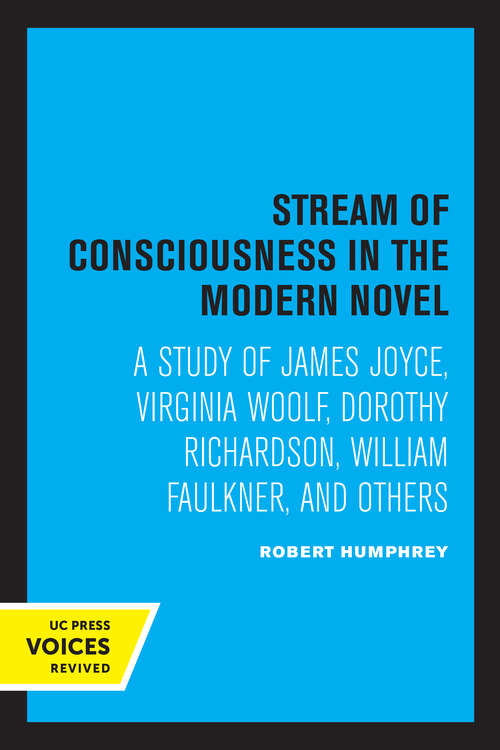 STREAM OF CONSCIOUSNESS IN THE MODERN NOVEL

A STUDY OF JAMES JOYCE, VIRGINIA WOOLF, DOROTHY RICHARDSON, WILLIAM FAULKNER, AND OTHERS

ROBERT HUMPHREY

UC PRESS
VOICES
REVIVED